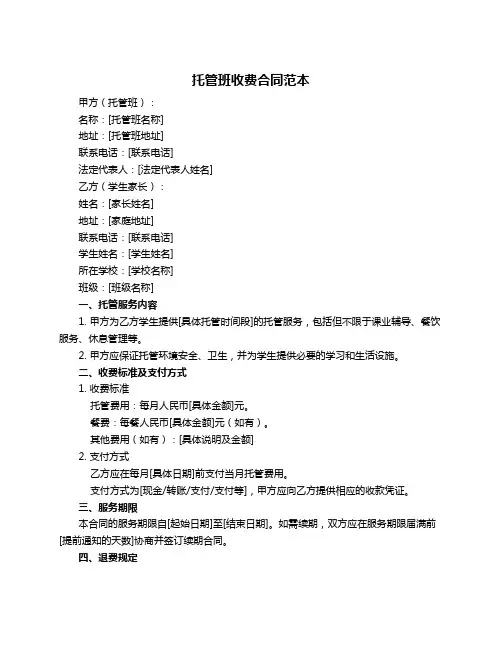 托管班收费合同范本

甲方（托管班）：

名称：[托管班名称]

地址：[托管班地址]

联系电话：[联系电话]

法定代表人：[法定代表人姓名]

乙方（学生家长）：

姓名：[家长姓名]

地址：[家庭地址]

联系电话：[联系电话]

学生姓名：[学生姓名]

所在学校：[学校名称]

班级：[班级名称]

一、托管服务内容

1. 甲方为乙方学生提供[具体托管时间段]的托管服务，包括但不限于课业辅导、餐饮服务、休息管理等。

2. 甲方应保证托管环境安全、卫生，并为学生提供必要的学习和生活设施。

二、收费标准及支付方式

1. 收费标准

托管费用：每月人民币[具体金额]元。

餐费：每餐人民币[具体金额]元（如有）。

其他费用（如有）：[具体说明及金额]

2. 支付方式

乙方应在每月[具体日期]前支付当月托管费用。

支付方式为[现金/转账/支付/支付等]，甲方应向乙方提供相应的收款凭证。

三、服务期限

本合同的服务期限自[起始日期]至[结束日期]。如需续期，双方应在服务期限届满前[提前通知的天数]协商并签订续期合同。

四、退费规定